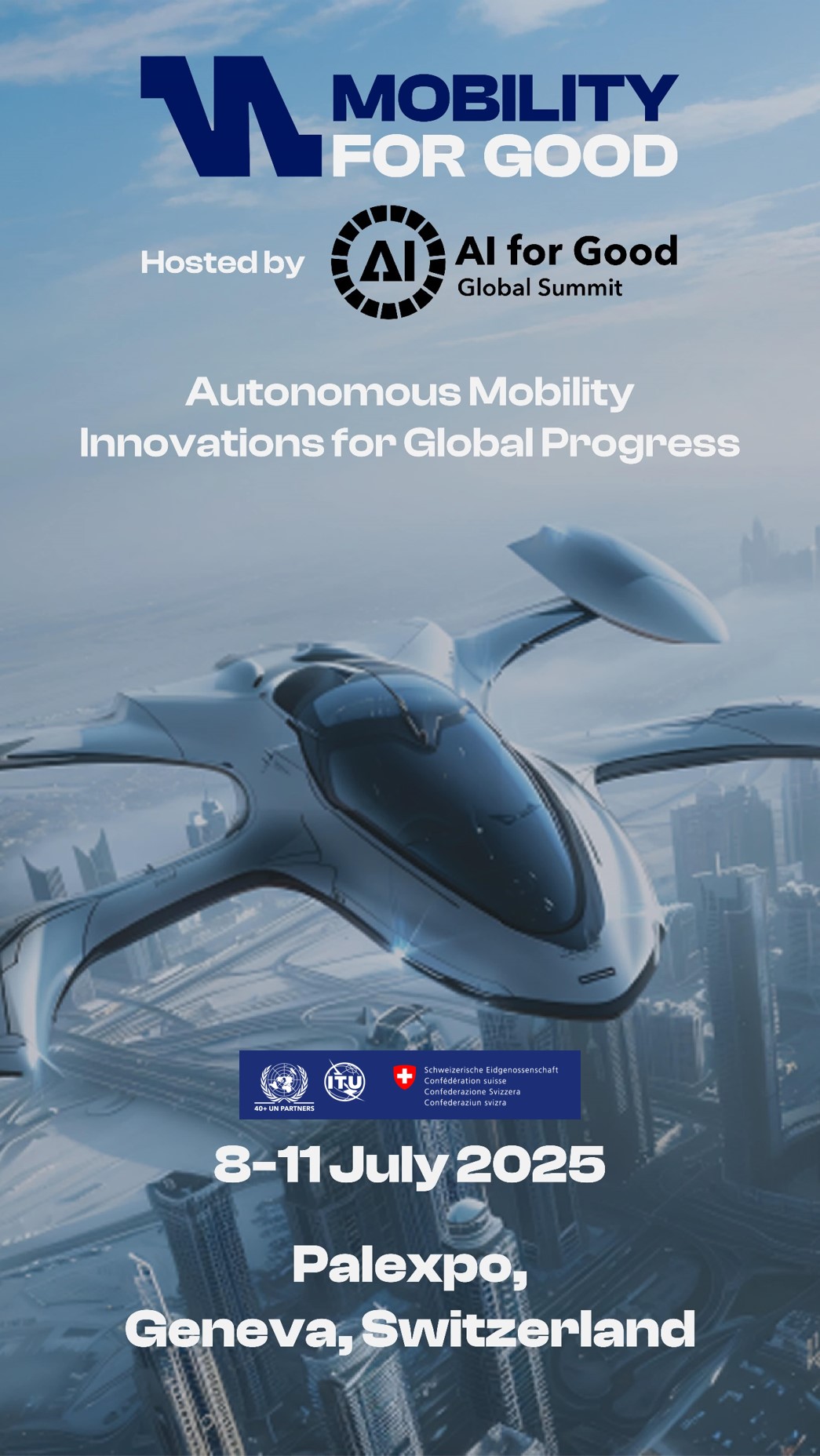 MOBILITY FOR GOOD

Hosted by

AI

AI for Good
Global Summit

Autonomous Mobility Innovations for Global Progress

40+ UN PARTNERS

ITU

Schweizerische Eidgenossenschaft
Confédération suisse
Confederazione Svizzera
Confederaziun svizra

8-11 July 2025

Palexpo,
Geneva, Switzerland